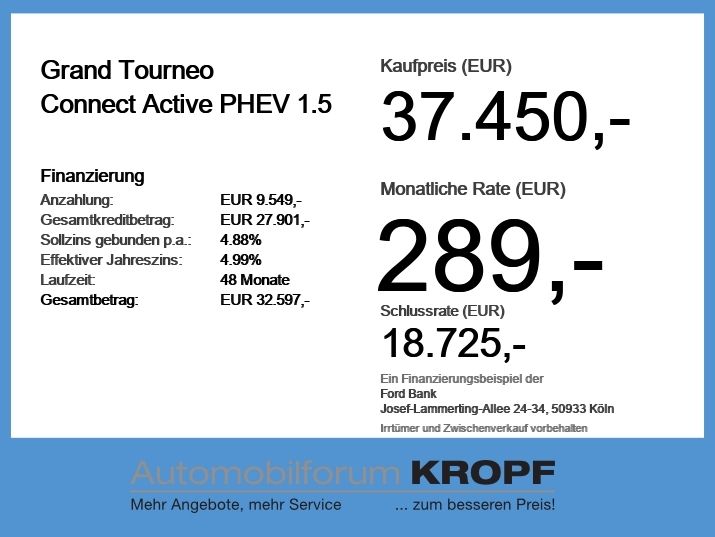 Grand Tourneo
Connect Active PHEV 1.5

Finanzierung
Anzahlung: EUR 9.549,-
Gesamtkreditbetrag: EUR 27.901,-
Sollzins gebunden p.a.: 4.88%
Effektiver Jahreszins: 4.99%
Laufzeit: 48 Monate
Gesamtbetrag: EUR 32.597,-

Kaufpreis (EUR)
37.450,-

Monatliche Rate (EUR)
289,-

Schlussrate (EUR)
18.725,-

Ein Finanzierungsbeispiel der
Ford Bank
Josef-Lammerting-Allee 24-34, 50933 Köln

Irrtümer und Zwischenverkauf vorbehalten

Automobilforum KROPF
Mehr Angebote, mehr Service ... zum besseren Preis!